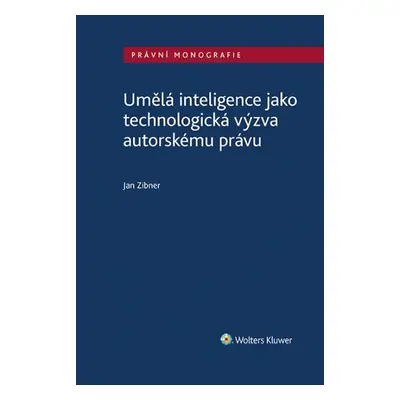 PRÁVNÍ MONOGRAFIE

Umělá inteligence jako technologická výzva autorskému právu

Jan Zibner

Wolters Kluwer